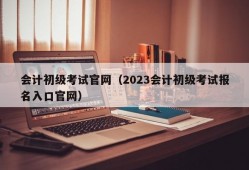 会计初级考试官网（2023会计初级考试报名入口官网）